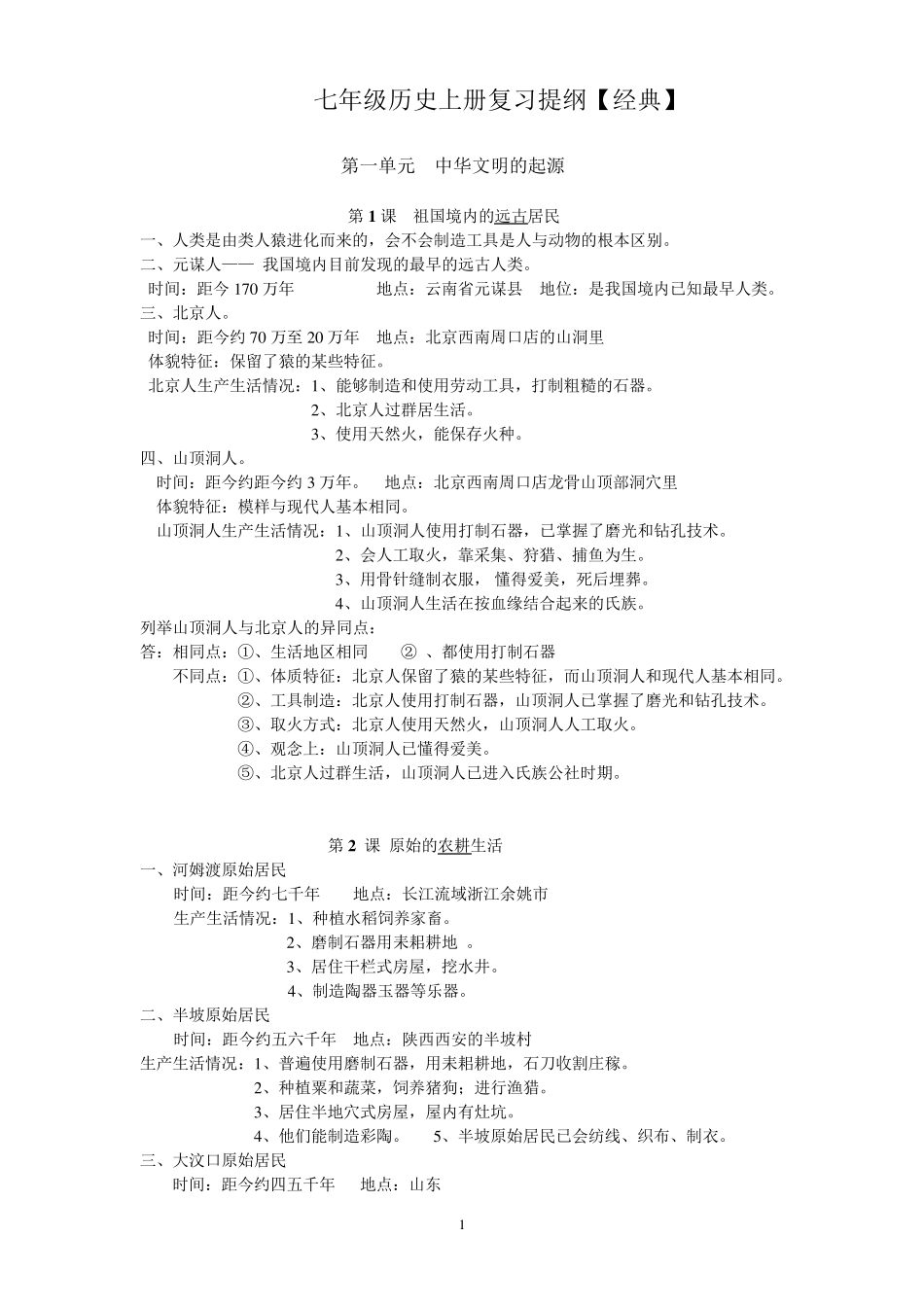 七年级历史上册复习提纲【经典】

第一单元 中华文明的起源

第 1 课 祖国境内的远古居民

一、人类是由类人猿进化而来的，会不会制造工具是人与动物的根本区别。

二、元谋人—— 我国境内目前发现的最早的远古人类。

时间：距今 170 万年 地点：云南省元谋县 地位：是我国境内已知最早人类。

三、北京人。

时间：距今约 70 万至 20 万年 地点：北京西南周口店的山洞里

体貌特征：保留了猿的某些特征。

北京人生产生活情况：1、能够制造和使用劳动工具，打制粗糙的石器。

2、北京人过群居生活。

3、使用天然火，能保存火种。

四、山顶洞人。

时间：距今约距今约 3 万年。 地点：北京西南周口店龙骨山顶部洞穴里

体貌特征：模样与现代人基本相同。

山顶洞人生产生活情况：1、山顶洞人使用打制石器，已掌握了磨光和钻孔技术。

2、会人工取火，靠采集、狩猎、捕鱼为生。

3、用骨针缝制衣服， 懂得爱美，死后埋葬。

4、山顶洞人生活在按血缘结合起来的氏族。

列举山顶洞人与北京人的异同点：

答：相同点：①、生活地区相同 ② 、都使用打制石器

不同点：①、体质特征：北京人保留了猿的某些特征，而山顶洞人和现代人基本相同。

②、工具制造：北京人使用打制石器，山顶洞人已掌握了磨光和钻孔技术。

③、取火方式：北京人使用天然火，山顶洞人人工取火。

④、观念上：山顶洞人已懂得爱美。

⑤、北京人过群生活，山顶洞人已进入氏族公社时期。

第 2 课 原始的农耕生活

一、河姆渡原始居民

时间：距今约七千年 地点：长江流域浙江余姚市

生产生活情况：1、种植水稻饲养家畜。

2、磨制石器用耒耜耕地 。

3、居住干栏式房屋，挖水井。

4、制造陶器玉器等乐器。

二、半坡原始居民

时间：距今约五六千年 地点：陕西西安的半坡村

生产生活情况：1、普遍使用磨制石器，用耒耜耕地，石刀收割庄稼。

2、种植粟和蔬菜，饲养猪狗；进行渔猎。

3、居住半地穴式房屋，屋内有灶坑。

4、他们能制造彩陶。 5、半坡原始居民已会纺线、织布、制衣。

三、大汶口原始居民

时间：距今约四五千年 地点：山东

1